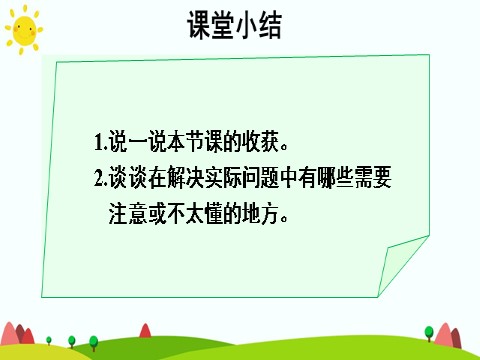 课堂小结

1.说一说本节课的收获。
2.谈谈在解决实际问题中有哪些需要注意或不太懂的地方。